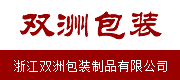 双洲包装

浙江双洲包装制品有限公司